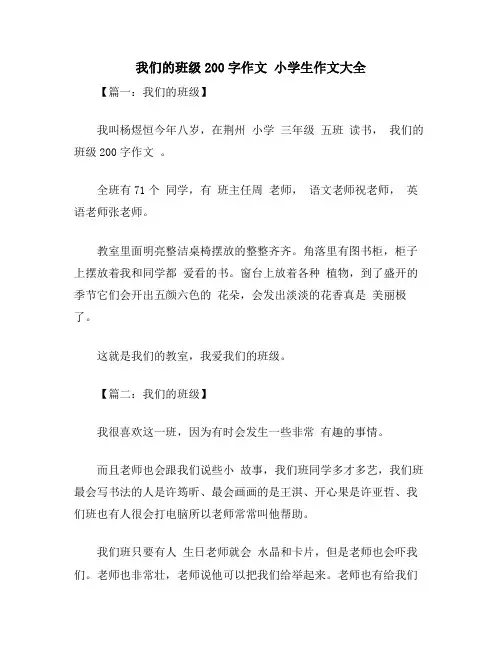 我们的班级 200 字作文 小学生作文大全

【篇一：我们的班级】

我叫杨煜恒今年八岁，在荆州 小学 三年级 五班 读书， 我们的班级 200 字作文 。

全班有 71 个 同学，有 班主任周 老师， 语文老师祝老师， 英语老师张老师。

教室里面明亮整洁桌椅摆放的整整齐齐。角落里有图书柜，柜子上摆放着我和同学都 爱看的书。窗台上放着各种 植物，到了盛开的季节它们会开出五颜六色的 花朵，会发出淡淡的花香真是 美丽极了。

这就是我们的教室，我爱我们的班级。

【篇二：我们的班级】

我很喜欢这一班，因为有时会发生一些非常 有趣的事情。

而且老师也会跟我们说些小 故事，我们班同学多才多艺，我们班最会写书法的人是许筠昕、最会画画的是王淇、开心果是许亚哲、我们班也有人很会打电脑所以老师常常叫他帮助。

我们班只要有人 生日老师就会 水晶和卡片，但是老师也会吓我们。老师也非常壮，老师说他可以把我们给举起来。老师也有给我们